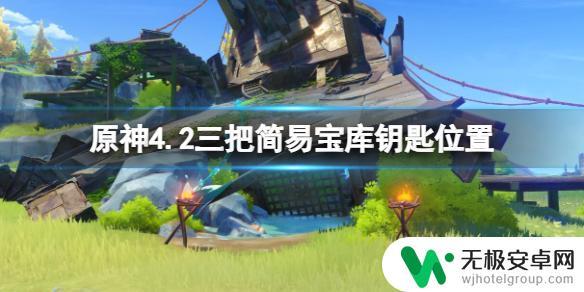 原神4.2三把简易宝库钥匙位置

无极安卓网
wjhotelgroup.com